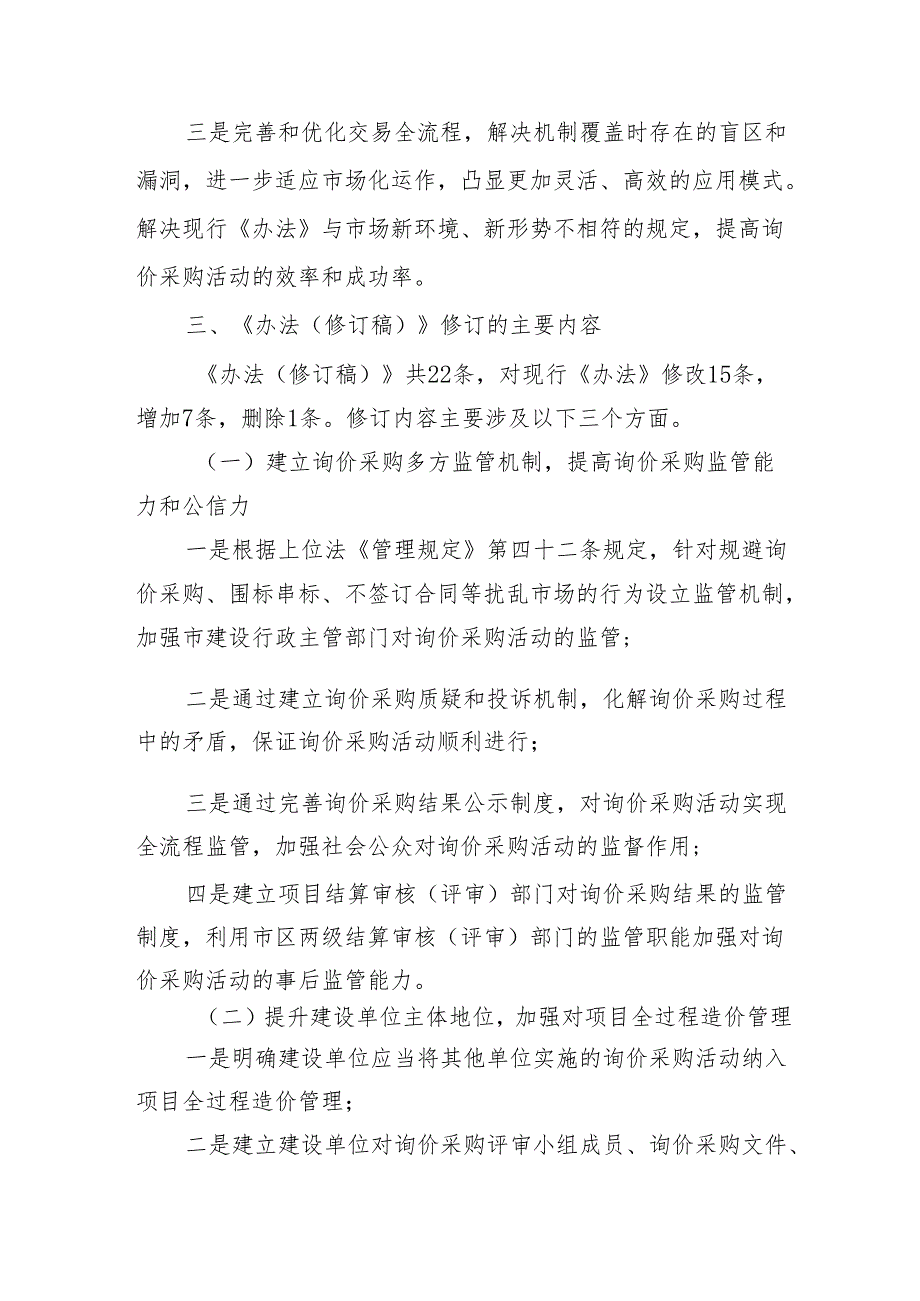 三是完善和优化交易全流程，解决机制覆盖时存在的盲区和漏洞，进一步适应市场化运作，凸显更加灵活、高效的应用模式。解决现行《办法》与市场新环境、新形势不相符的规定，提高询价采购活动的效率和成功率。

三、《办法（修订稿）》修订的主要内容

《办法（修订稿）》共22条，对现行《办法》修改15条，增加7条，删除1条。修订内容主要涉及以下三个方面。

（一）建立询价采购多方监管机制，提高询价采购监管能力和公信力

一是根据上位法《管理规定》第四十二条规定，针对规避询价采购、围标串标、不签订合同等扰乱市场的行为设立监管机制，加强市建设行政主管部门对询价采购活动的监管；

二是通过建立询价采购质疑和投诉机制，化解询价采购过程中的矛盾，保证询价采购活动顺利进行；

三是通过完善询价采购结果公示制度，对询价采购活动实现全流程监管，加强社会公众对询价采购活动的监督作用；

四是建立项目结算审核（评审）部门对询价采购结果的监管制度，利用市区两级结算审核（评审）部门的监管职能加强对询价采购活动的事后监管能力。

（二）提升建设单位主体地位，加强对项目全过程造价管理

一是明确建设单位应当将其他单位实施的询价采购活动纳入项目全过程造价管理；

二是建立建设单位对询价采购评审小组成员、询价采购文件、